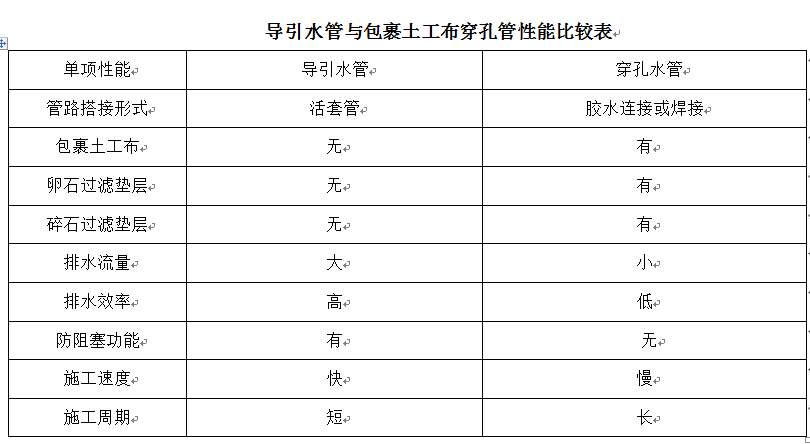 导引水管与包裹土工布穿孔管性能比较表

| 单项性能 | 导引水管 | 穿孔水管 |
|---|---|---|
| 管路搭接形式 | 活套管 | 胶水连接或焊接 |
| 包裹土工布 | 无 | 有 |
| 卵石过滤垫层 | 无 | 有 |
| 碎石过滤垫层 | 无 | 有 |
| 排水流量 | 大 | 小 |
| 排水效率 | 高 | 低 |
| 防阻塞功能 | 有 | 无 |
| 施工速度 | 快 | 慢 |
| 施工周期 | 短 | 长 |